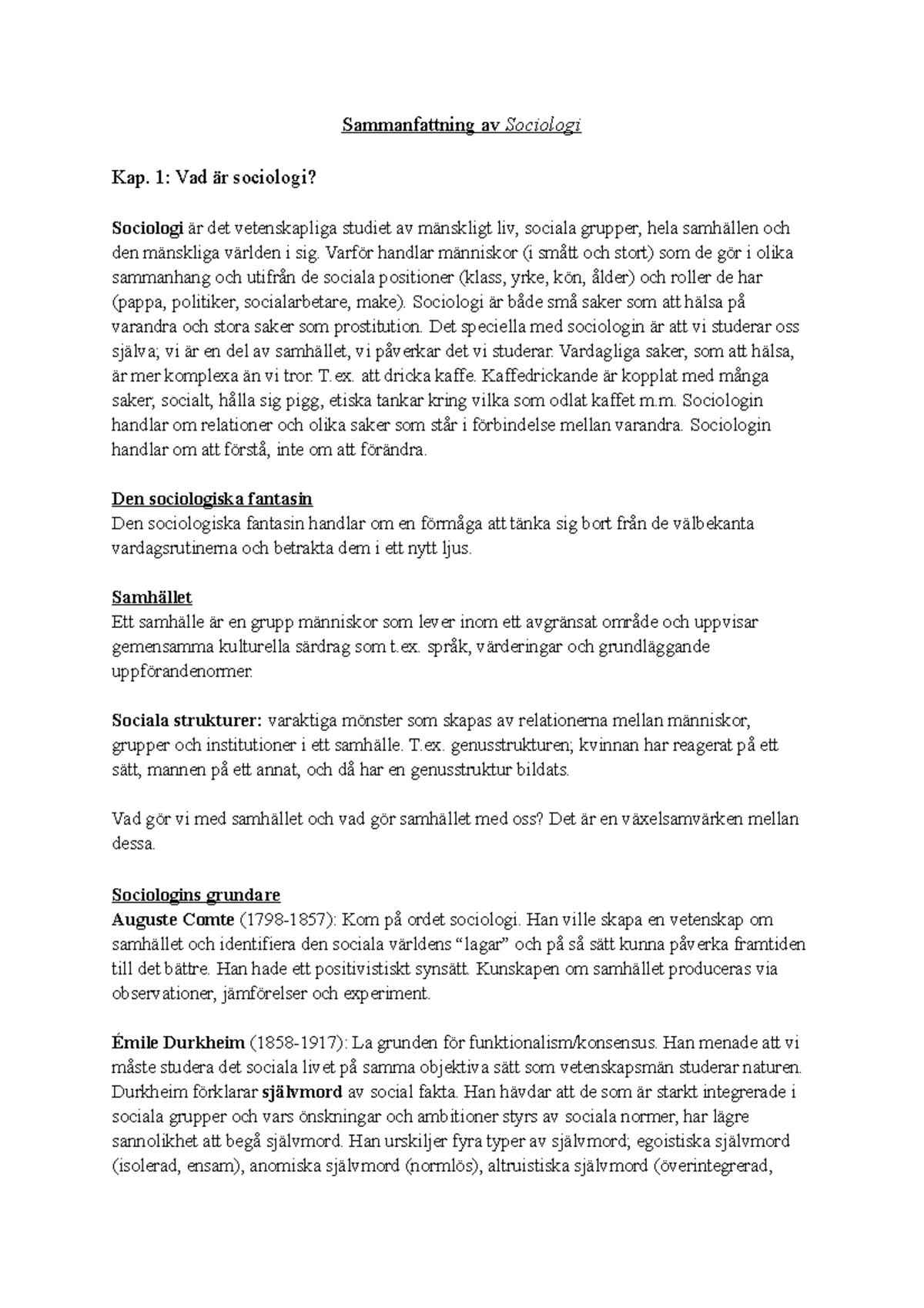 Sammanfattning av Sociologi

Kap. 1: Vad är sociologi?

Sociologi är det vetenskapliga studiet av mänskligt liv, sociala grupper, hela samhällen och den mänskliga världen i sig. Varför handlar människor (i smått och stort) som de gör i olika sammanhang och utifrån de sociala positioner (klass, yrke, kön, ålder) och roller de har (pappa, politiker, socialarbetare, make). Sociologi är både små saker som att hälsa på varandra och stora saker som prostitution. Det speciella med sociologin är att vi studerar oss själva; vi är en del av samhället, vi påverkar det vi studerar. Vardagliga saker, som att hälsa, är mer komplexa än vi tror. T.ex. att dricka kaffe. Kaffedrickande är kopplat med många saker; socialt, hålla sig pigg, etiska tankar kring vilka som odlat kaffet m.m. Sociologin handlar om relationer och olika saker som står i förbindelse mellan varandra. Sociologin handlar om att förstå, inte om att förändra.

Den sociologiska fantasin
Den sociologiska fantasin handlar om en förmåga att tänka sig bort från de välbekanta vardagsrutinerna och betrakta dem i ett nytt ljus.

Samhället
Ett samhälle är en grupp människor som lever inom ett avgränsat område och uppvisar gemensamma kulturella särdrag som t.ex. språk, värderingar och grundläggande uppförandenormer.

Sociala strukturer: varaktiga mönster som skapas av relationerna mellan människor, grupper och institutioner i ett samhälle. T.ex. genusstrukturen; kvinnan har reagerat på ett sätt, mannen på ett annat, och då har en genusstruktur bildats.

Vad gör vi med samhället och vad gör samhället med oss? Det är en växelsamvärken mellan dessa.

Sociologins grundare
Auguste Comte (1798-1857): Kom på ordet sociologi. Han ville skapa en vetenskap om samhället och identifiera den sociala världens "lagar" och på så sätt kunna påverka framtiden till det bättre. Han hade ett positivistiskt synsätt. Kunskapen om samhället produceras via observationer, jämförelser och experiment.

Émile Durkheim (1858-1917): La grunden för funktionalism/konsensus. Han menade att vi måste studera det sociala livet på samma objektiva sätt som vetenskapsmän studerar naturen. Durkheim förklarar självmord av social fakta. Han hävdar att de som är starkt integrerade i sociala grupper och vars önskningar och ambitioner styrs av sociala normer, har lägre sannolikhet att begå självmord. Han urskiljer fyra typer av självmord; egoistiska självmord (isolerad, ensam), anomiska självmord (normlös), altruistiska självmord (överintegrerad,